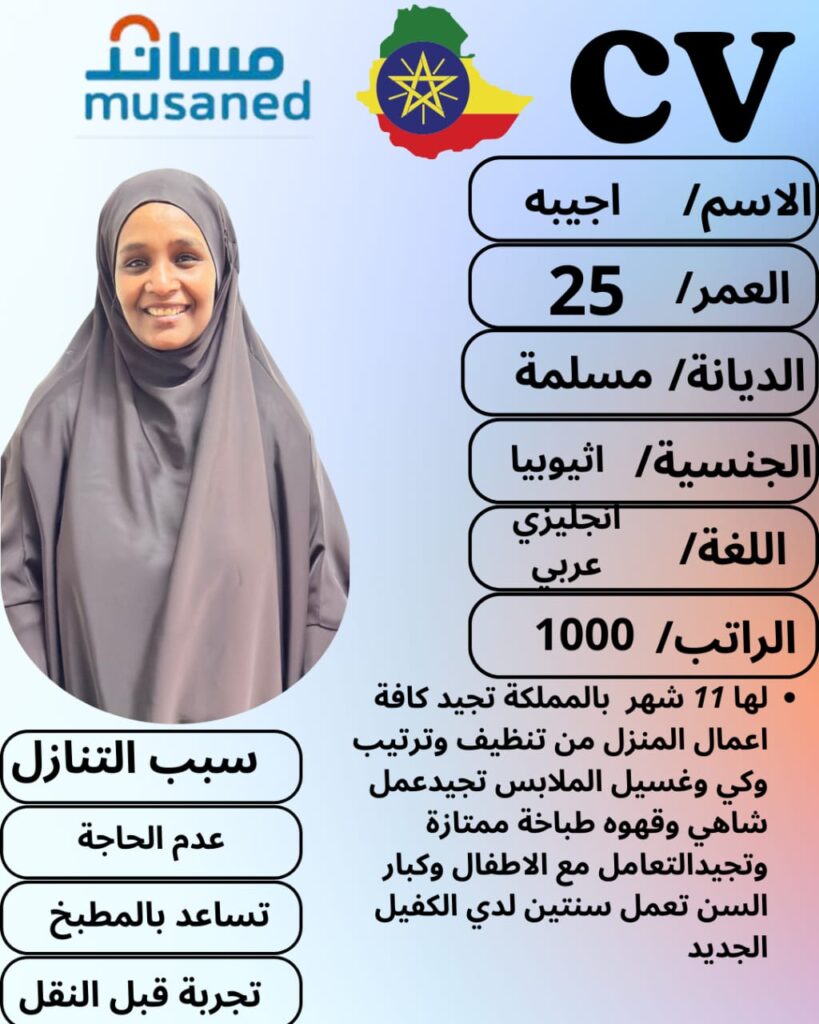 مساند
musaned

CV

الاسم/ اجيبه

العمر/ 25

الديانة/ مسلمة

الجنسية/ اثيوبيا

اللغة/ انجليزي عربي

الراتب/ 1000

• لها 11 شهر بالمملكة تجيد كافة اعمال المنزل من تنظيف وترتيب وكي وغسيل الملابس تجيدعمل شاهي وقهوه طباخة ممتازة وتجيدالتعامل مع الاطفال وكبار السن تعمل سنتين لدي الكفيل الجديد

سبب التنازل

عدم الحاجة

تساعد بالمطبخ

تجربة قبل النقل